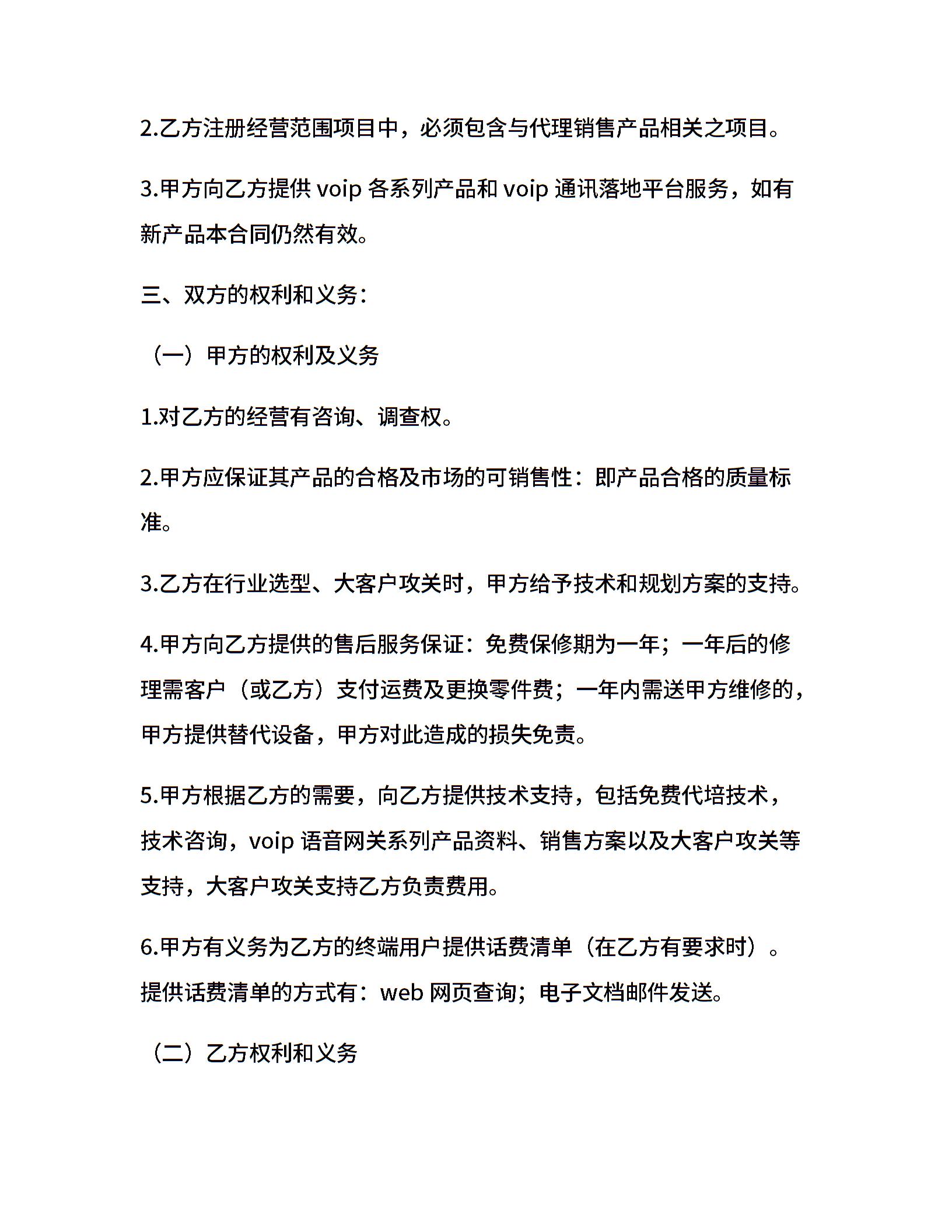 2.乙方注册经营范围项目中，必须包含与代理销售产品相关之项目。

3.甲方向乙方提供 voip 各系列产品和 voip 通讯落地平台服务，如有新产品本合同仍然有效。

三、双方的权利和义务：

（一）甲方的权利及义务

1.对乙方的经营有咨询、调查权。

2.甲方应保证其产品的合格及市场的可销售性：即产品合格的质量标准。

3.乙方在行业选型、大客户攻关时，甲方给予技术和规划方案的支持。

4.甲方向乙方提供的售后服务保证：免费保修期为一年；一年后的修理需客户（或乙方）支付运费及更换零件费；一年内需送甲方维修的，甲方提供替代设备，甲方对此造成的损失免责。

5.甲方根据乙方的需要，向乙方提供技术支持，包括免费代培技术，技术咨询，voip 语音网关系列产品资料、销售方案以及大客户攻关等支持，大客户攻关支持乙方负责费用。

6.甲方有义务为乙方的终端用户提供话费清单（在乙方有要求时）。提供话费清单的方式有：web 网页查询；电子文档邮件发送。

（二）乙方权利和义务